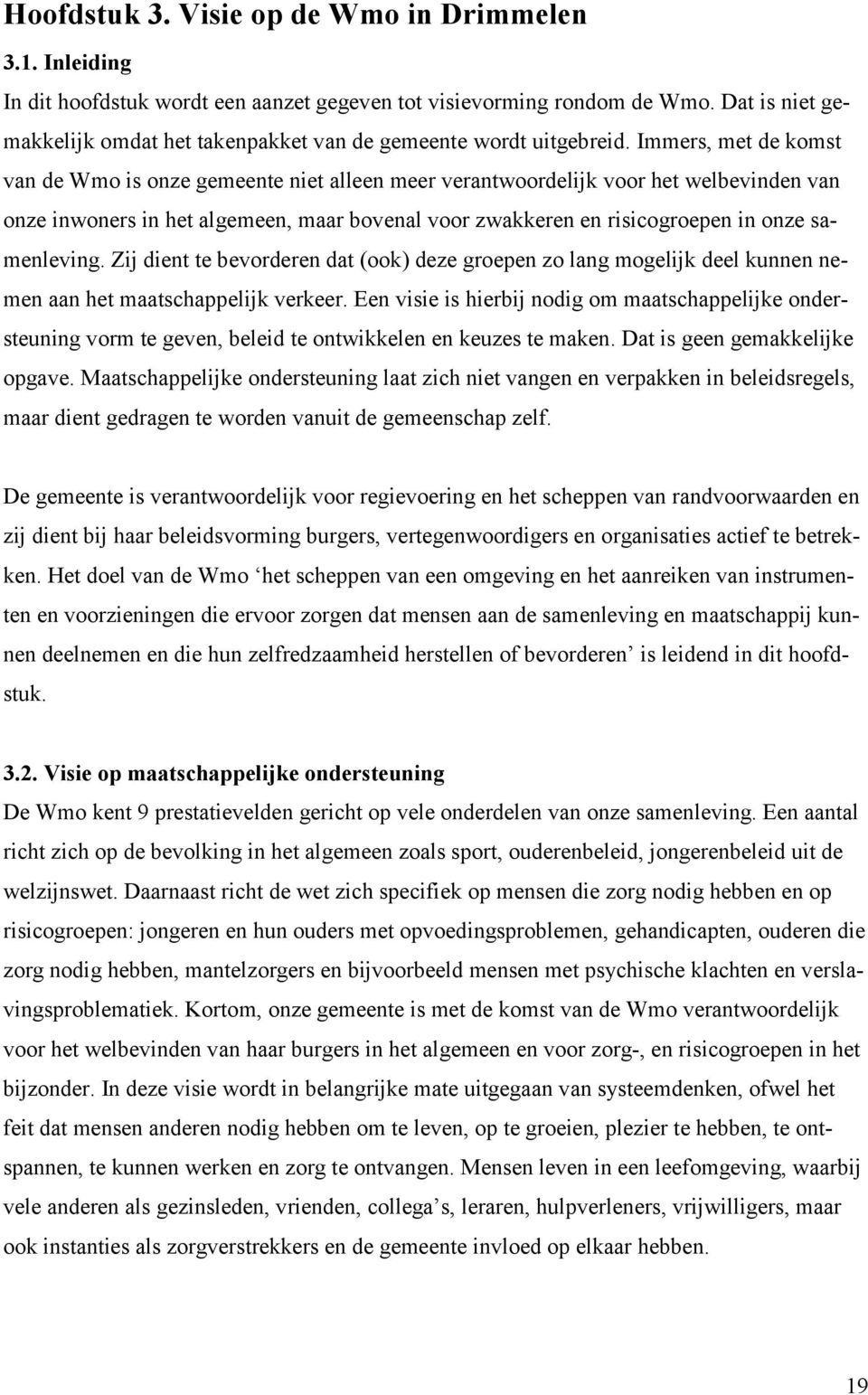 Hoofdstuk 3. Visie op de Wmo in Drimmelen

3.1. Inleiding

In dit hoofdstuk wordt een aanzet gegeven tot visievorming rondom de Wmo. Dat is niet gemakkelijk omdat het takenpakket van de gemeente wordt uitgebreid. Immers, met de komst van de Wmo is onze gemeente niet alleen meer verantwoordelijk voor het welbevinden van onze inwoners in het algemeen, maar bovenal voor zwakkeren en risicogroepen in onze samenleving. Zij dient te bevorderen dat (ook) deze groepen zo lang mogelijk deel kunnen nemen aan het maatschappelijk verkeer. Een visie is hierbij nodig om maatschappelijke ondersteuning vorm te geven, beleid te ontwikkelen en keuzes te maken. Dat is geen gemakkelijke opgave. Maatschappelijke ondersteuning laat zich niet vangen en verpakken in beleidsregels, maar dient gedragen te worden vanuit de gemeenschap zelf.

De gemeente is verantwoordelijk voor regievoering en het scheppen van randvoorwaarden en zij dient bij haar beleidsvorming burgers, vertegenwoordigers en organisaties actief te betrekken. Het doel van de Wmo ‘het scheppen van een omgeving en het aanreiken van instrumenten en voorzieningen die ervoor zorgen dat mensen aan de samenleving en maatschappij kunnen deelnemen en die hun zelfredzaamheid herstellen of bevorderen’ is leidend in dit hoofdstuk.

3.2. Visie op maatschappelijke ondersteuning

De Wmo kent 9 prestatievelden gericht op vele onderdelen van onze samenleving. Een aantal richt zich op de bevolking in het algemeen zoals sport, ouderenbeleid, jongerenbeleid uit de welzijnswet. Daarnaast richt de wet zich specifiek op mensen die zorg nodig hebben en op risicogroepen: jongeren en hun ouders met opvoedingsproblemen, gehandicapten, ouderen die zorg nodig hebben, mantelzorgers en bijvoorbeeld mensen met psychische klachten en verslavingsproblematiek. Kortom, onze gemeente is met de komst van de Wmo verantwoordelijk voor het welbevinden van haar burgers in het algemeen en voor zorg-, en risicogroepen in het bijzonder. In deze visie wordt in belangrijke mate uitgegaan van systeemdenken, ofwel het feit dat mensen anderen nodig hebben om te leven, op te groeien, plezier te hebben, te ontspannen, te kunnen werken en zorg te ontvangen. Mensen leven in een leefomgeving, waarbij vele anderen als gezinsleden, vrienden, collega’s, leraren, hulpverleners, vrijwilligers, maar ook instanties als zorgverstrekkers en de gemeente invloed op elkaar hebben.

19